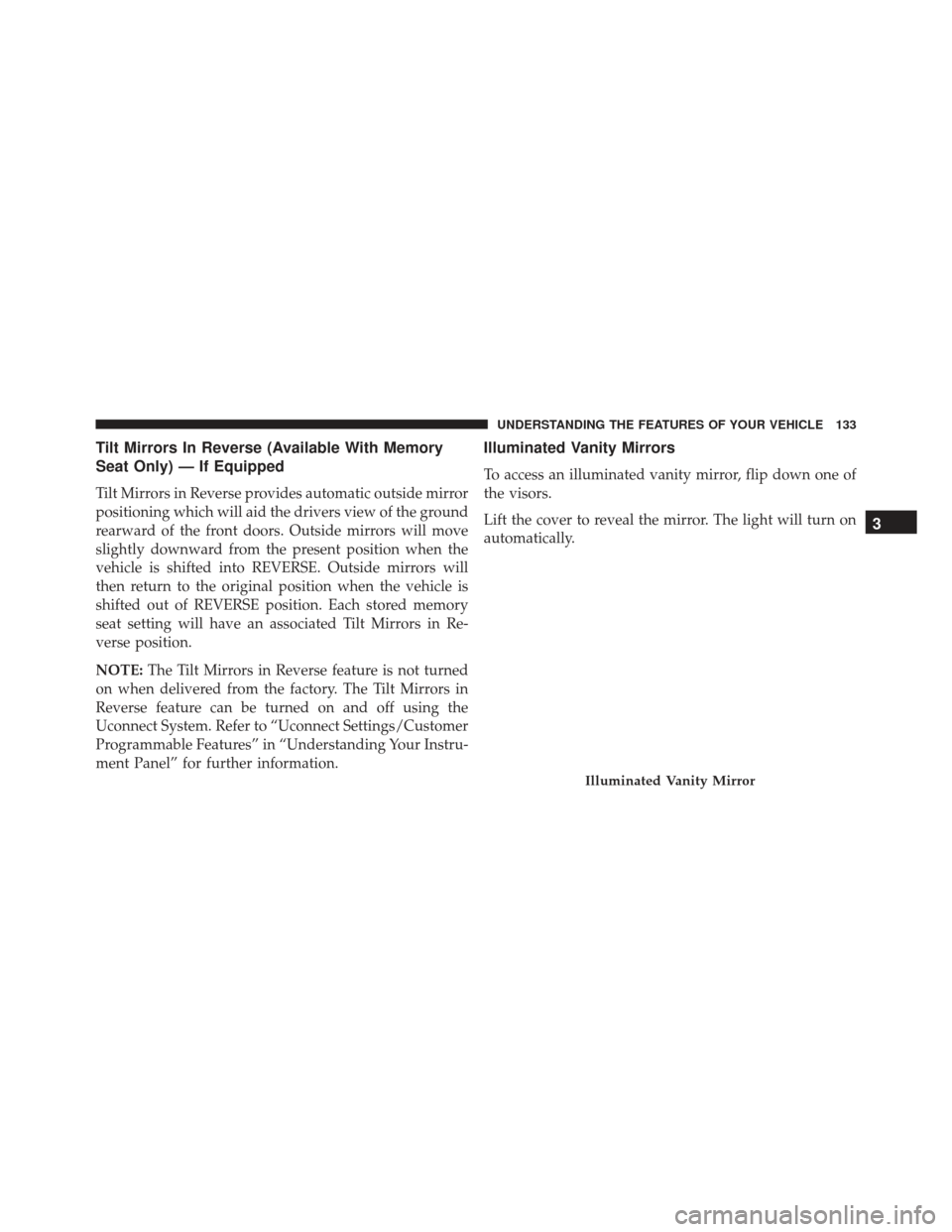 UNDERSTANDING THE FEATURES OF YOUR VEHICLE 133

Tilt Mirrors In Reverse (Available With Memory Seat Only) — If Equipped

Tilt Mirrors in Reverse provides automatic outside mirror positioning which will aid the drivers view of the ground rearward of the front doors. Outside mirrors will move slightly downward from the present position when the vehicle is shifted into REVERSE. Outside mirrors will then return to the original position when the vehicle is shifted out of REVERSE position. Each stored memory seat setting will have an associated Tilt Mirrors in Reverse position.

NOTE: The Tilt Mirrors in Reverse feature is not turned on when delivered from the factory. The Tilt Mirrors in Reverse feature can be turned on and off using the Uconnect System. Refer to “Uconnect Settings/Customer Programmable Features” in “Understanding Your Instrument Panel” for further information.

Illuminated Vanity Mirrors

To access an illuminated vanity mirror, flip down one of the visors.

Lift the cover to reveal the mirror. The light will turn on automatically.

3

Illuminated Vanity Mirror

carmanualsonline.info